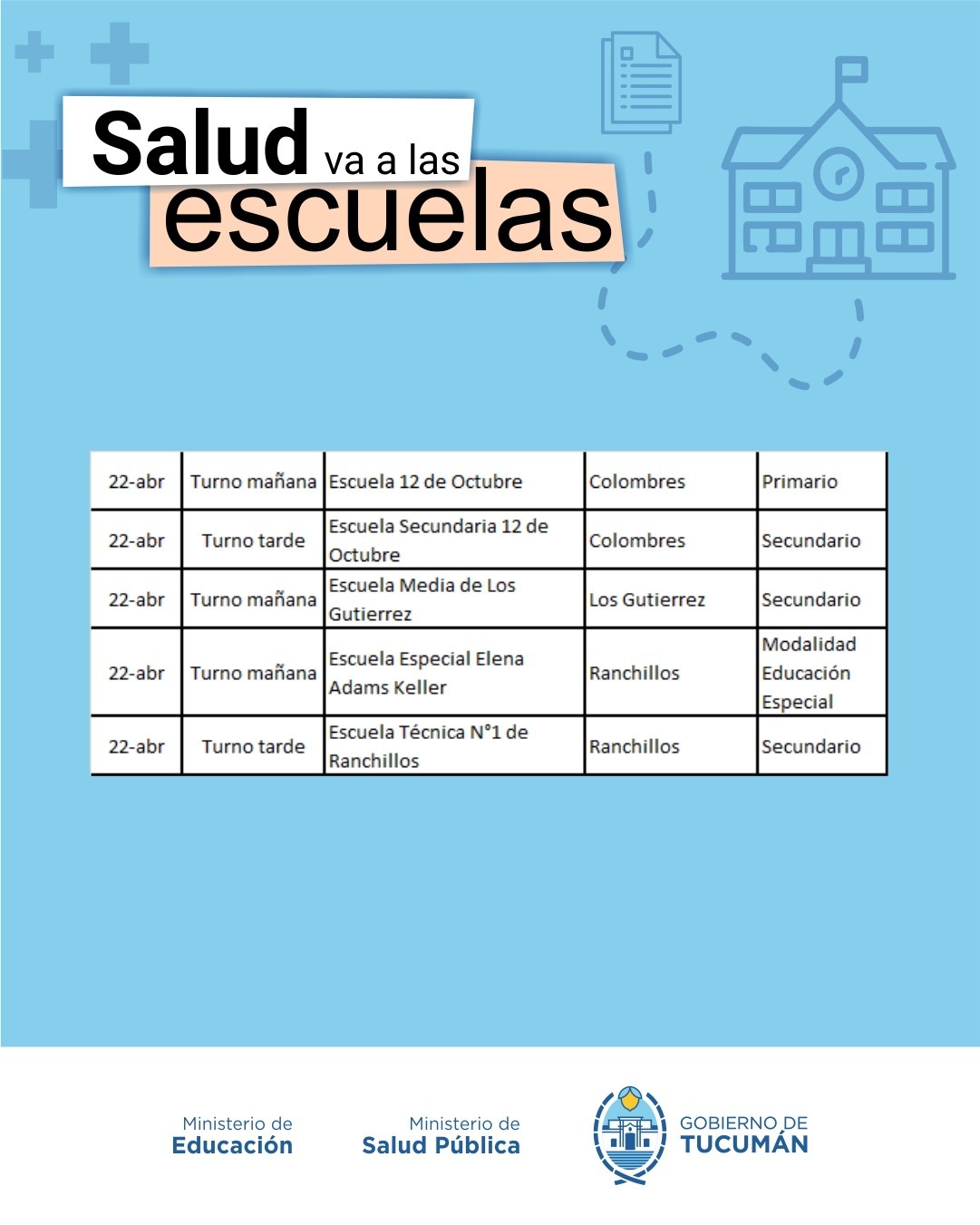 Salud va a las escuelas

| 22-abr | Turno mañana | Escuela 12 de Octubre | Colombres | Primario |
|---|---|---|---|---|
| 22-abr | Turno tarde | Escuela Secundaria 12 de Octubre | Colombres | Secundario |
| 22-abr | Turno mañana | Escuela Media de Los Gutierrez | Los Gutierrez | Secundario |
| 22-abr | Turno mañana | Escuela Especial Elena Adams Keller | Ranchillos | Modalidad Educación Especial |
| 22-abr | Turno tarde | Escuela Técnica N°1 de Ranchillos | Ranchillos | Secundario |

Ministerio de Educación

Ministerio de Salud Pública

GOBIERNO DE TUCUMÁN